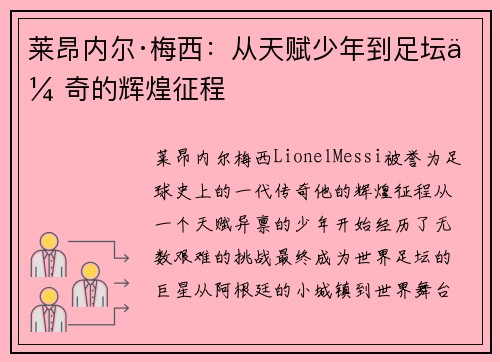 莱昂内尔·梅西：从天赋少年到足坛ä¼ 奇的辉煌征程

莱昂内尔梅西LionelMessi被誉为足球史上的一代传奇他的辉煌征程从一个天赋异禀的少年开始经历了无数艰难的挑战最终成为世界足坛的巨星从阿根廷的小城镇到世界舞台